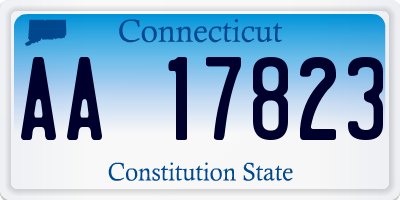 Connecticut

AA 17823

Constitution State